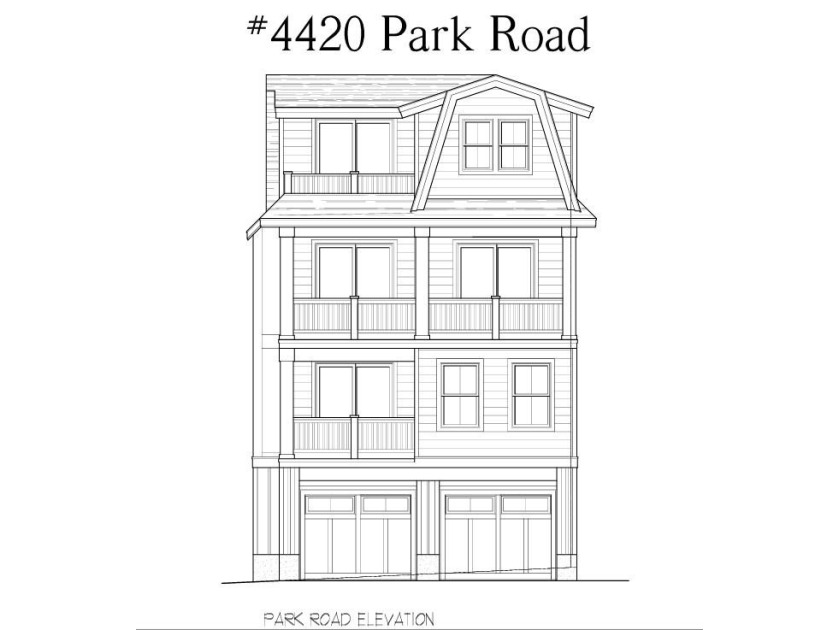 #4420 Park Road

PARK ROAD ELEVATION